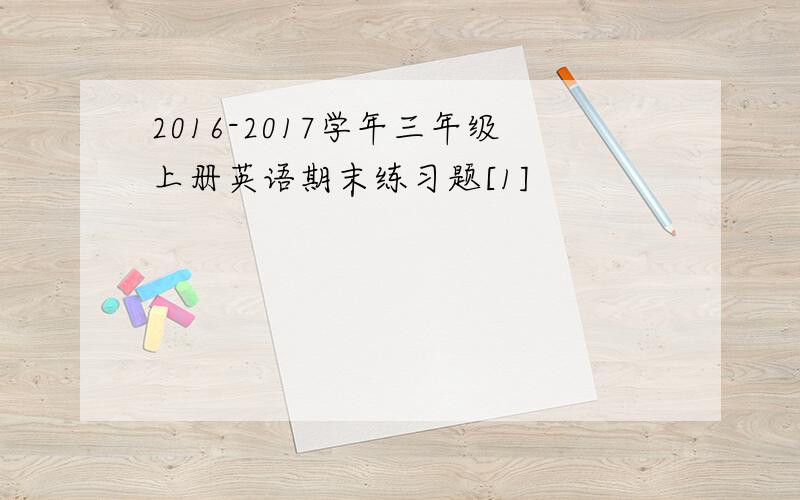 2016-2017学年三年级上册英语期末练习题[1]